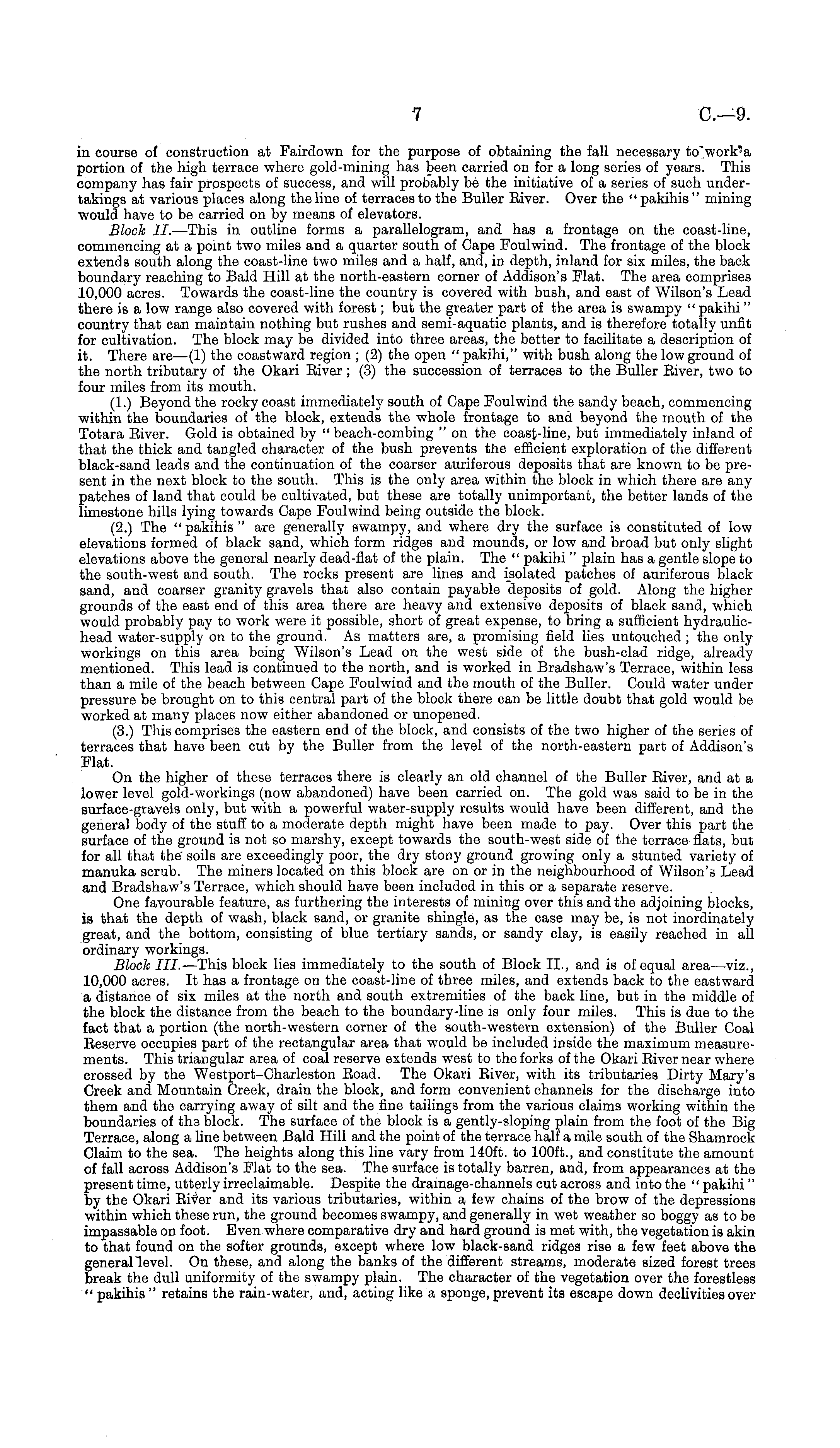 7 C.—9.

in course of construction at Fairdown for the purpose of obtaining the fall necessary to work a portion of the high terrace where gold-mining has been carried on for a long series of years. This company has fair prospects of success, and will probably be the initiative of a series of such undertakings at various places along the line of terraces to the Buller River. Over the "pakihis" mining would have to be carried on by means of elevators.

Block II.—This in outline forms a parallelogram, and has a frontage on the coast-line, commencing at a point two miles and a quarter south of Cape Foulwind. The frontage of the block extends south along the coast-line two miles and a half, and, in depth, inland for six miles, the back boundary reaching to Bald Hill at the north-eastern corner of Addison's Flat. The area comprises 10,000 acres. Towards the coast-line the country is covered with bush, and east of Wilson's Lead there is a low range also covered with forest; but the greater part of the area is swampy "pakihi" country that can maintain nothing but rushes and semi-aquatic plants, and is therefore totally unfit for cultivation. The block may be divided into three areas, the better to facilitate a description of it. There are—(1) the coastward region; (2) the open "pakihi," with bush along the low ground of the north tributary of the Okari River; (3) the succession of terraces to the Buller River, two to four miles from its mouth.

(1.) Beyond the rocky coast immediately south of Cape Foulwind the sandy beach, commencing within the boundaries of the block, extends the whole frontage to and beyond the mouth of the Totara River. Gold is obtained by "beach-combing" on the coast-line, but immediately inland of that the thick and tangled character of the bush prevents the efficient exploration of the different black-sand leads and the continuation of the coarser auriferous deposits that are known to be present in the next block to the south. This is the only area within the block in which there are any patches of land that could be cultivated, but these are totally unimportant, the better lands of the limestone hills lying towards Cape Foulwind being outside the block.

(2.) The "pakihis" are generally swampy, and where dry the surface is constituted of low elevations formed of black sand, which form ridges and mounds, or low and broad but only slight elevations above the general nearly dead-flat of the plain. The "pakihi" plain has a gentle slope to the south-west and south. The rocks present are lines and isolated patches of auriferous black sand, and coarser granity gravels that also contain payable deposits of gold. Along the higher grounds of the east end of this area there are heavy and extensive deposits of black sand, which would probably pay to work were it possible, short of great expense, to bring a sufficient hydraulic-head water-supply on to the ground. As matters are, a promising field lies untouched; the only workings on this area being Wilson's Lead on the west side of the bush-clad ridge, already mentioned. This lead is continued to the north, and is worked in Bradshaw's Terrace, within less than a mile of the beach between Cape Foulwind and the mouth of the Buller. Could water under pressure be brought on to this central part of the block there can be little doubt that gold would be worked at many places now either abandoned or unopened.

(3.) This comprises the eastern end of the block, and consists of the two higher of the series of terraces that have been cut by the Buller from the level of the north-eastern part of Addison's Flat.

On the higher of these terraces there is clearly an old channel of the Buller River, and at a lower level gold-workings (now abandoned) have been carried on. The gold was said to be in the surface-gravels only, but with a powerful water-supply results would have been different, and the general body of the stuff to a moderate depth might have been made to pay. Over this part the surface of the ground is not so marshy, except towards the south-west side of the terrace flats, but for all that the soils are exceedingly poor, the dry stony ground growing only a stunted variety of manuka scrub. The miners located on this block are on or in the neighbourhood of Wilson's Lead and Bradshaw's Terrace, which should have been included in this or a separate reserve.

One favourable feature, as furthering the interests of mining over this and the adjoining blocks, is that the depth of wash, black sand, or granite shingle, as the case may be, is not inordinately great, and the bottom, consisting of blue tertiary sands, or sandy clay, is easily reached in all ordinary workings.

Block III.—This block lies immediately to the south of Block II., and is of equal area—viz., 10,000 acres. It has a frontage on the coast-line of three miles, and extends back to the eastward a distance of six miles at the north and south extremities of the back line, but in the middle of the block the distance from the beach to the boundary-line is only four miles. This is due to the fact that a portion (the north-western corner of the south-western extension) of the Buller Coal Reserve occupies part of the rectangular area that would be included inside the maximum measurements. This triangular area of coal reserve extends west to the forks of the Okari River near where crossed by the Westport–Charleston Road. The Okari River, with its tributaries Dirty Mary's Creek and Mountain Creek, drain the block, and form convenient channels for the discharge into them and the carrying away of silt and the fine tailings from the various claims working within the boundaries of the block. The surface of the block is a gently-sloping plain from the foot of the Big Terrace, along a line between Bald Hill and the point of the terrace half a mile south of the Shamrock Claim to the sea. The heights along this line vary from 140ft. to 100ft., and constitute the amount of fall across Addison's Flat to the sea. The surface is totally barren, and, from appearances at the present time, utterly irreclaimable. Despite the drainage-channels cut across and into the "pakihi" by the Okari River and its various tributaries, within a few chains of the brow of the depressions within which these run, the ground becomes swampy, and generally in wet weather so boggy as to be impassable on foot. Even where comparative dry and hard ground is met with, the vegetation is akin to that found on the softer grounds, except where low black-sand ridges rise a few feet above the general level. On these, and along the banks of the different streams, moderate sized forest trees break the dull uniformity of the swampy plain. The character of the vegetation over the forestless "pakihis" retains the rain-water, and, acting like a sponge, prevent its escape down declivities over